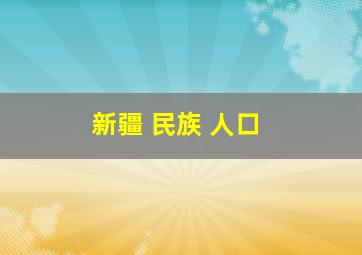 新疆 民族 人口